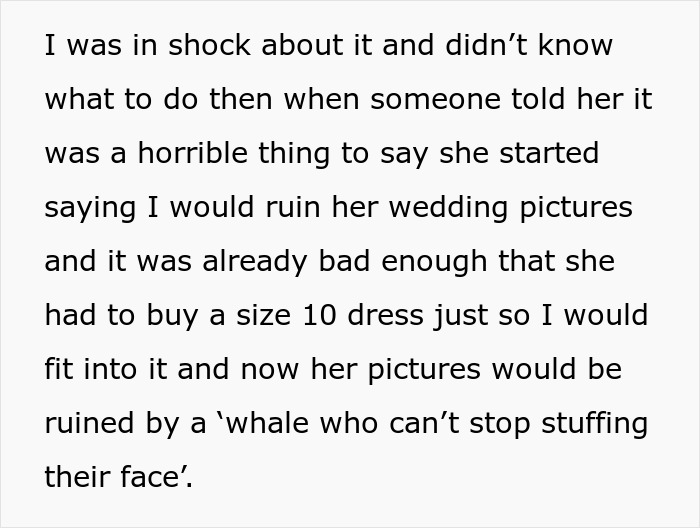 I was in shock about it and didn’t know what to do then when someone told her it was a horrible thing to say she started saying I would ruin her wedding pictures and it was already bad enough that she had to buy a size 10 dress just so I would fit into it and now her pictures would be ruined by a ‘whale who can’t stop stuffing their face’.